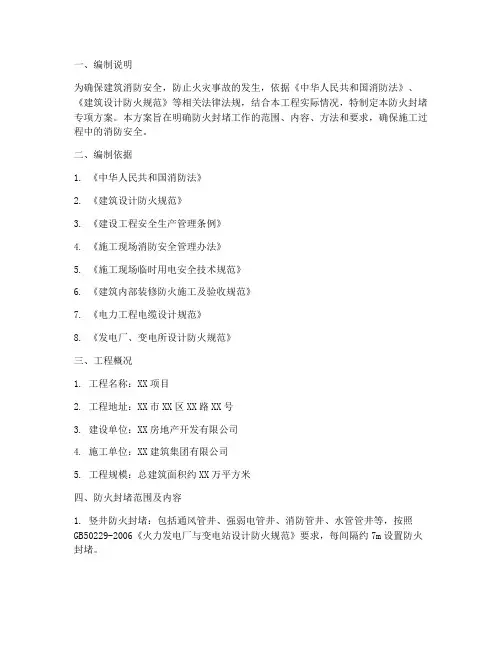 一、编制说明

为确保建筑消防安全，防止火灾事故的发生，依据《中华人民共和国消防法》、《建筑设计防火规范》等相关法律法规，结合本工程实际情况，特制定本防火封堵专项方案。本方案旨在明确防火封堵工作的范围、内容、方法和要求，确保施工过程中的消防安全。

二、编制依据

1. 《中华人民共和国消防法》

2. 《建筑设计防火规范》

3. 《建设工程安全生产管理条例》

4. 《施工现场消防安全管理办法》

5. 《施工现场临时用电安全技术规范》

6. 《建筑内部装修防火施工及验收规范》

7. 《电力工程电缆设计规范》

8. 《发电厂、变电所设计防火规范》

三、工程概况

1. 工程名称：XX项目

2. 工程地址：XX市XX区XX路XX号

3. 建设单位：XX房地产开发有限公司

4. 施工单位：XX建筑集团有限公司

5. 工程规模：总建筑面积约XX万平方米

四、防火封堵范围及内容

1. 竖井防火封堵：包括通风管井、强弱电管井、消防管井、水管管井等，按照GB50229-2006《火力发电厂与变电站设计防火规范》要求，每间隔约7m设置防火封堵。